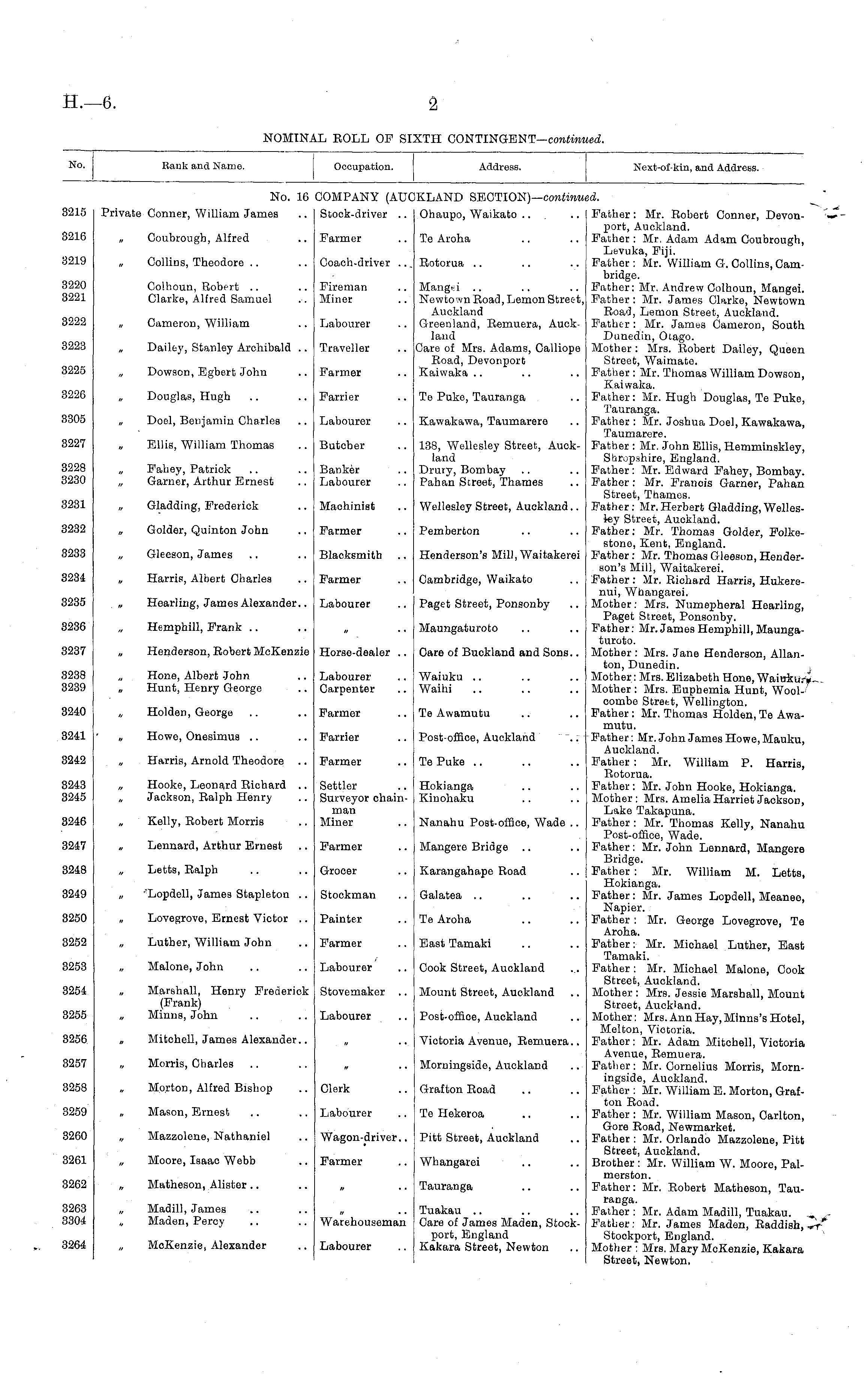 H.—6. 2

NOMINAL ROLL OF SIXTH CONTINGENT—continued.

| No. | Rank and Name. | Occupation. | Address. | Next-of-kin, and Address. |
|---|---|---|---|---|
| | No. 16 COMPANY (AUCKLAND SECTION)—continued. | | | |
| 3215 | Private Conner, William James .. | Stock-driver .. | Ohaupo, Waikato .. .. | Father: Mr. Robert Conner, Devonport, Auckland. |
| 3216 | „ Coubrough, Alfred .. | Farmer .. | Te Aroha .. .. | Father: Mr. Adam Adam Coubrough, Levuka, Fiji. |
| 3219 | „ Collins, Theodore .. .. | Coach-driver .. | Rotorua .. .. .. | Father: Mr. William G. Collins, Cambridge. |
| 3220 | Colhoun, Robert .. .. | Fireman .. | Mangei .. .. .. | Father: Mr. Andrew Colhoun, Mangei. |
| 3221 | Clarke, Alfred Samuel .. | Miner .. | Newtown Road, Lemon Street, Auckland | Father: Mr. James Clarke, Newtown Road, Lemon Street, Auckland. |
| 3222 | „ Cameron, William .. | Labourer .. | Greenland, Remuera, Auckland | Father: Mr. James Cameron, South Dunedin, Otago. |
| 3223 | „ Dailey, Stanley Archibald .. | Traveller .. | Care of Mrs. Adams, Calliope Road, Devonport | Mother: Mrs. Robert Dailey, Queen Street, Waimate. |
| 3225 | „ Dowson, Egbert John .. | Farmer .. | Kaiwaka .. .. .. | Father: Mr. Thomas William Dowson, Kaiwaka. |
| 3226 | „ Douglas, Hugh .. .. | Farrier .. | Te Puke, Tauranga .. | Father: Mr. Hugh Douglas, Te Puke, Tauranga. |
| 3305 | „ Doel, Benjamin Charles .. | Labourer .. | Kawakawa, Taumarere .. | Father: Mr. Joshua Doel, Kawakawa, Taumarere. |
| 3227 | „ Ellis, William Thomas .. | Butcher .. | 138, Wellesley Street, Auckland | Father: Mr. John Ellis, Hemminskley, Shropshire, England. |
| 3228 | „ Fahey, Patrick .. .. | Banker .. | Drury, Bombay .. .. | Father: Mr. Edward Fahey, Bombay. |
| 3230 | „ Garner, Arthur Ernest .. | Labourer .. | Pahan Street, Thames .. | Father: Mr. Francis Garner, Pahan Street, Thames. |
| 3231 | „ Gladding, Frederick .. | Machinist .. | Wellesley Street, Auckland.. | Father: Mr. Herbert Gladding, Wellesley Street, Auckland. |
| 3232 | „ Golder, Quinton John .. | Farmer .. | Pemberton .. .. | Father: Mr. Thomas Golder, Folkestone, Kent, England. |
| 3233 | „ Gleeson, James .. .. | Blacksmith .. | Henderson's Mill, Waitakerei | Father: Mr. Thomas Gleeson, Henderson's Mill, Waitakerei. |
| 3234 | „ Harris, Albert Charles .. | Farmer .. | Cambridge, Waikato .. | Father: Mr. Richard Harris, Hukerenui, Whangarei. |
| 3235 | „ Hearling, James Alexander.. | Labourer .. | Paget Street, Ponsonby .. | Mother: Mrs. Numepheral Hearling, Paget Street, Ponsonby. |
| 3236 | „ Hemphill, Frank .. .. | „ .. | Maungaturoto .. .. | Father: Mr. James Hemphill, Maungaturoto. |
| 3237 | „ Henderson, Robert McKenzie | Horse-dealer .. | Care of Buckland and Sons.. | Mother: Mrs. Jane Henderson, Allanton, Dunedin. |
| 3238 | „ Hone, Albert John .. | Labourer .. | Waiuku .. .. .. | Mother: Mrs. Elizabeth Hone, Waiuku. |
| 3239 | „ Hunt, Henry George .. | Carpenter .. | Waihi .. .. .. | Mother: Mrs. Euphemia Hunt, Woolcombe Street, Wellington. |
| 3240 | „ Holden, George .. .. | Farmer .. | Te Awamutu .. .. | Father: Mr. Thomas Holden, Te Awamutu. |
| 3241 | „ Howe, Onesimus .. .. | Farrier .. | Post-office, Auckland .. | Father: Mr. John James Howe, Mauku, Auckland. |
| 3242 | „ Harris, Arnold Theodore .. | Farmer .. | Te Puke .. .. .. | Father: Mr. William P. Harris, Rotorua. |
| 3243 | „ Hooke, Leonard Richard .. | Settler .. | Hokianga .. .. | Father: Mr. John Hooke, Hokianga. |
| 3245 | „ Jackson, Ralph Henry .. | Surveyor chainman | Kinohaku .. .. | Mother: Mrs. Amelia Harriet Jackson, Lake Takapuna. |
| 3246 | „ Kelly, Robert Morris .. | Miner .. | Nanahu Post-office, Wade .. | Father: Mr. Thomas Kelly, Nanahu Post-office, Wade. |
| 3247 | „ Lennard, Arthur Ernest .. | Farmer .. | Mangere Bridge .. .. | Father: Mr. John Lennard, Mangere Bridge. |
| 3248 | „ Letts, Ralph .. .. | Grocer .. | Karangahape Road .. | Father: Mr. William M. Letts, Hokianga. |
| 3249 | „ Lopdell, James Stapleton .. | Stockman .. | Galatea .. .. .. | Father: Mr. James Lopdell, Meanee, Napier. |
| 3250 | „ Lovegrove, Ernest Victor .. | Painter .. | Te Aroha .. .. | Father: Mr. George Lovegrove, Te Aroha. |
| 3252 | „ Luther, William John .. | Farmer .. | East Tamaki .. .. | Father: Mr. Michael Luther, East Tamaki. |
| 3253 | „ Malone, John .. .. | Labourer .. | Cook Street, Auckland .. | Father: Mr. Michael Malone, Cook Street, Auckland. |
| 3254 | „ Marshall, Henry Frederick (Frank) | Stovemaker .. | Mount Street, Auckland .. | Mother: Mrs. Jessie Marshall, Mount Street, Auckland. |
| 3255 | „ Minns, John .. .. | Labourer .. | Post-office, Auckland .. | Mother: Mrs. Ann Hay, Minns's Hotel, Melton, Victoria. |
| 3256 | „ Mitchell, James Alexander.. | „ .. | Victoria Avenue, Remuera.. | Father: Mr. Adam Mitchell, Victoria Avenue, Remuera. |
| 3257 | „ Morris, Charles .. .. | „ .. | Morningside, Auckland .. | Father: Mr. Cornelius Morris, Morningside, Auckland. |
| 3258 | „ Morton, Alfred Bishop .. | Clerk .. | Grafton Road .. .. | Father: Mr. William E. Morton, Grafton Road. |
| 3259 | „ Mason, Ernest .. .. | Labourer .. | Te Hekeroa .. .. | Father: Mr. William Mason, Carlton, Gore Road, Newmarket. |
| 3260 | „ Mazzolene, Nathaniel .. | Wagon-driver.. | Pitt Street, Auckland .. | Father: Mr. Orlando Mazzolene, Pitt Street, Auckland. |
| 3261 | „ Moore, Isaac Webb .. | Farmer .. | Whangarei .. .. | Brother: Mr. William W. Moore, Palmerston. |
| 3262 | „ Matheson, Alister .. .. | „ .. | Tauranga .. .. | Father: Mr. Robert Matheson, Tauranga. |
| 3263 | „ Madill, James .. .. | „ .. | Tuakau .. .. .. | Father: Mr. Adam Madill, Tuakau. |
| 3304 | „ Maden, Percy .. .. | Warehouseman | Care of James Maden, Stockport, England | Father: Mr. James Maden, Raddish, Stockport, England. |
| 3264 | „ McKenzie, Alexander .. | Labourer .. | Kakara Street, Newton .. | Mother: Mrs. Mary McKenzie, Kakara Street, Newton. |